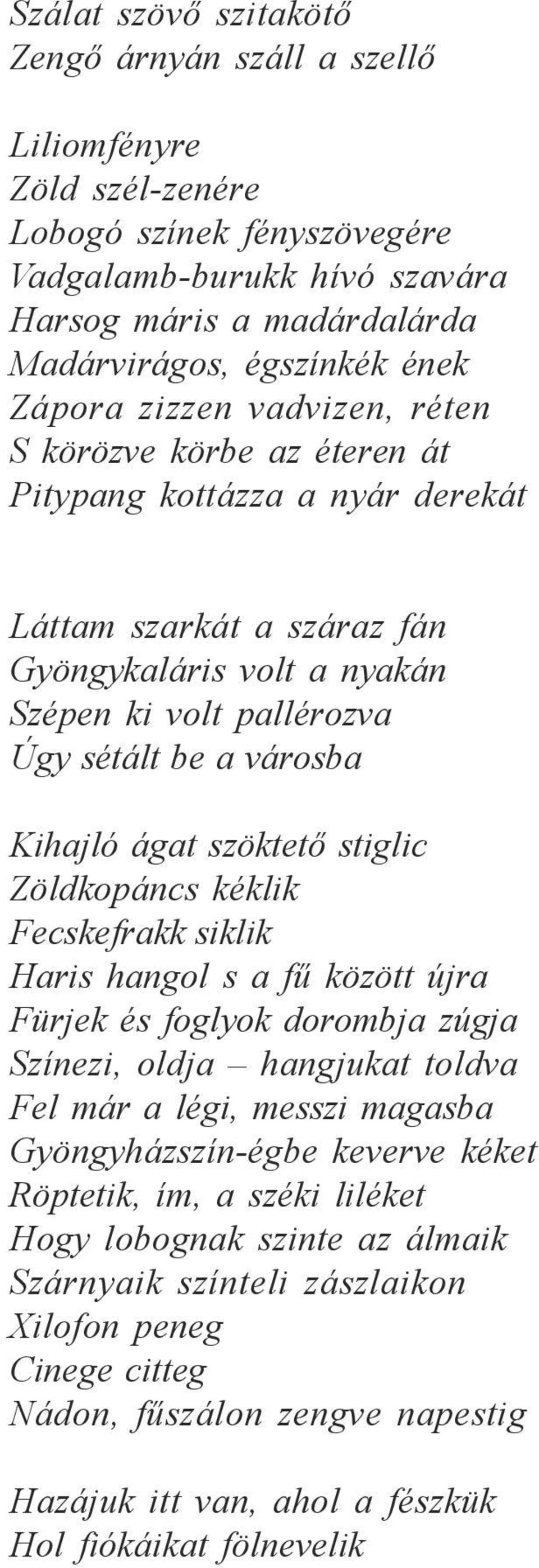 Szálat szövő szitakötő
Zengő árnyán száll a szellő

Liliomfényre
Zöld szél-zenére
Lobogó színek fényszövegére
Vadgalamb-burukk hívó szavára
Harsog máris a madárdalárda
Madárvirágos, égszínkék ének
Zápora zizzen vadvizen, réten
S körözve körbe az éteren át
Pitypang kottázza a nyár derekát

Láttam szarkát a száraz fán
Gyöngykaláris volt a nyakán
Szépen ki volt pallérozva
Úgy sétált be a városba

Kihajló ágat szöktető stiglic
Zöldkopáncs kéklik
Fecskefrakk siklik
Haris hangol s a fű között újra
Fürjek és foglyok dorombja zúgja
Színezi, oldja – hangjukat toldva
Fel már a légi, messzi magasba
Gyöngyházszín-égbe keverve kéket
Röptetik, ím, a széki liléket
Hogy lobognak szinte az álmaik
Szárnyaik színteli zászlaikon
Xilofon peneg
Cinege citteg
Nádon, fűszálon zengve napestig

Hazájuk itt van, ahol a fészkük
Hol fiókáikat fölnevelik